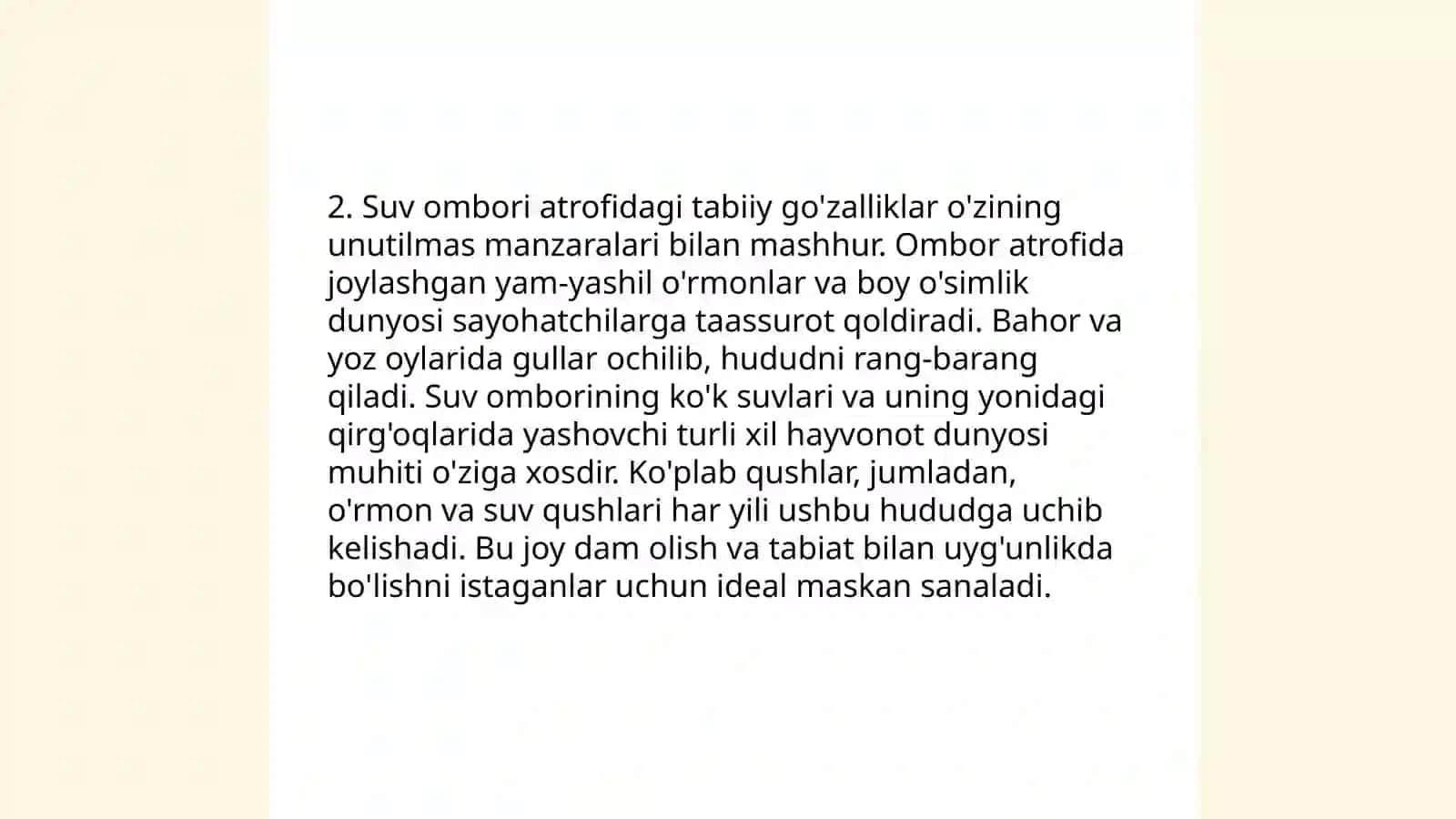 2. Suv ombori atrofidagi tabiiy go'zalliklar o'zining unutilmas manzaralari bilan mashhur. Ombor atrofida joylashgan yam-yashil o'rmonlar va boy o'simlik dunyosi sayohatchilarga taassurot qoldiradi. Bahor va yoz oylarida gullar ochilib, hududni rang-barang qiladi. Suv omborining ko'k suvlari va uning yonidagi qirg'oqlarida yashovchi turli xil hayvonot dunyosi muhiti o'ziga xosdir. Ko'plab qushlar, jumladan, o'rmon va suv qushlari har yili ushbu hududga uchib kelishadi. Bu joy dam olish va tabiat bilan uyg'unlikda bo'lishni istaganlar uchun ideal maskan sanaladi.